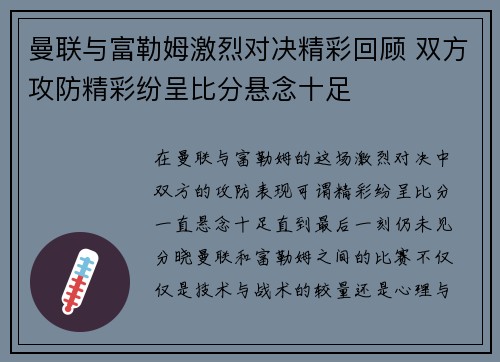 曼联与富勒姆激烈对决精彩回顾 双方攻防精彩纷呈比分悬念十足

在曼联与富勒姆的这场激烈对决中双方的攻防表现可谓精彩纷呈比分一直悬念十足直到最后一刻仍未见分晓曼联和富勒姆之间的比赛不仅仅是技术与战术的较量还是心理与